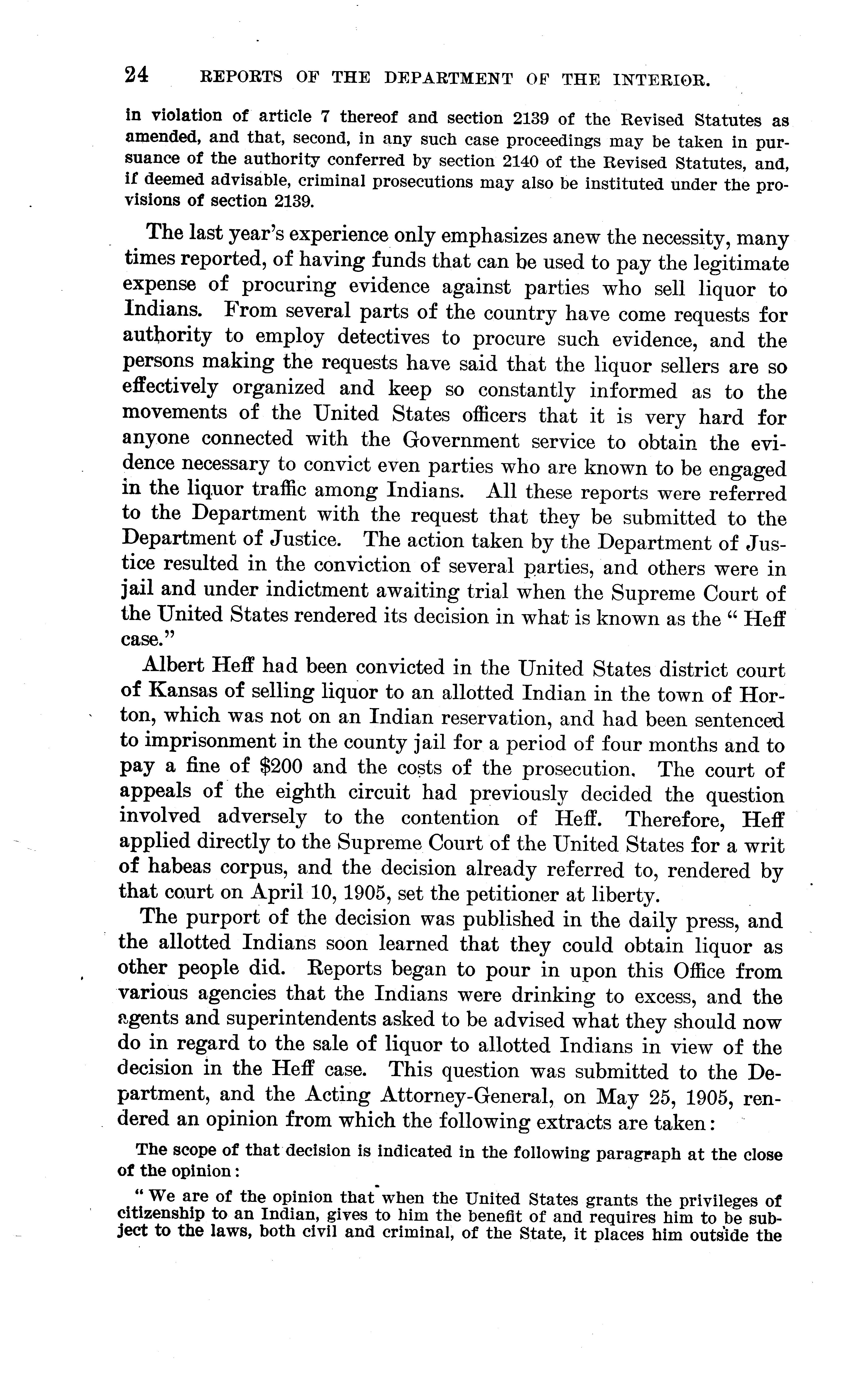 24 REPORTS OF THE DEPARTMENT OF THE INTERIOR.

in violation of article 7 thereof and section 2139 of the Revised Statutes as amended, and that, second, in any such case proceedings may be taken in pursuance of the authority conferred by section 2140 of the Revised Statutes, and, if deemed advisable, criminal prosecutions may also be instituted under the provisions of section 2139.

The last year's experience only emphasizes anew the necessity, many times reported, of having funds that can be used to pay the legitimate expense of procuring evidence against parties who sell liquor to Indians. From several parts of the country have come requests for authority to employ detectives to procure such evidence, and the persons making the requests have said that the liquor sellers are so effectively organized and keep so constantly informed as to the movements of the United States officers that it is very hard for anyone connected with the Government service to obtain the evidence necessary to convict even parties who are known to be engaged in the liquor traffic among Indians. All these reports were referred to the Department with the request that they be submitted to the Department of Justice. The action taken by the Department of Justice resulted in the conviction of several parties, and others were in jail and under indictment awaiting trial when the Supreme Court of the United States rendered its decision in what is known as the "Heff case."

Albert Heff had been convicted in the United States district court of Kansas of selling liquor to an allotted Indian in the town of Horton, which was not on an Indian reservation, and had been sentenced to imprisonment in the county jail for a period of four months and to pay a fine of $200 and the costs of the prosecution. The court of appeals of the eighth circuit had previously decided the question involved adversely to the contention of Heff. Therefore, Heff applied directly to the Supreme Court of the United States for a writ of habeas corpus, and the decision already referred to, rendered by that court on April 10, 1905, set the petitioner at liberty.

The purport of the decision was published in the daily press, and the allotted Indians soon learned that they could obtain liquor as other people did. Reports began to pour in upon this Office from various agencies that the Indians were drinking to excess, and the agents and superintendents asked to be advised what they should now do in regard to the sale of liquor to allotted Indians in view of the decision in the Heff case. This question was submitted to the Department, and the Acting Attorney-General, on May 25, 1905, rendered an opinion from which the following extracts are taken:

The scope of that decision is indicated in the following paragraph at the close of the opinion:

"We are of the opinion that when the United States grants the privileges of citizenship to an Indian, gives to him the benefit of and requires him to be subject to the laws, both civil and criminal, of the State, it places him outside the